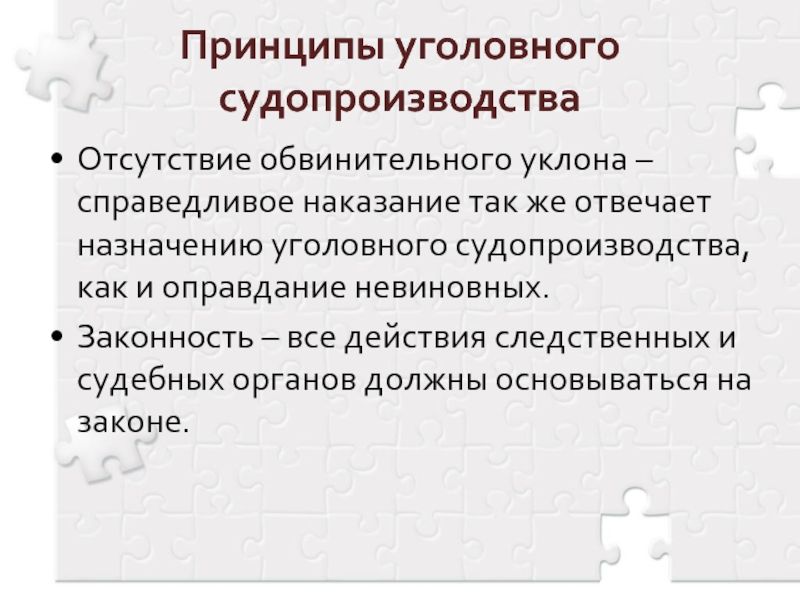 Принципы уголовного судопроизводства

• Отсутствие обвинительного уклона – справедливое наказание так же отвечает назначению уголовного судопроизводства, как и оправдание невиновных.

• Законность – все действия следственных и судебных органов должны основываться на законе.